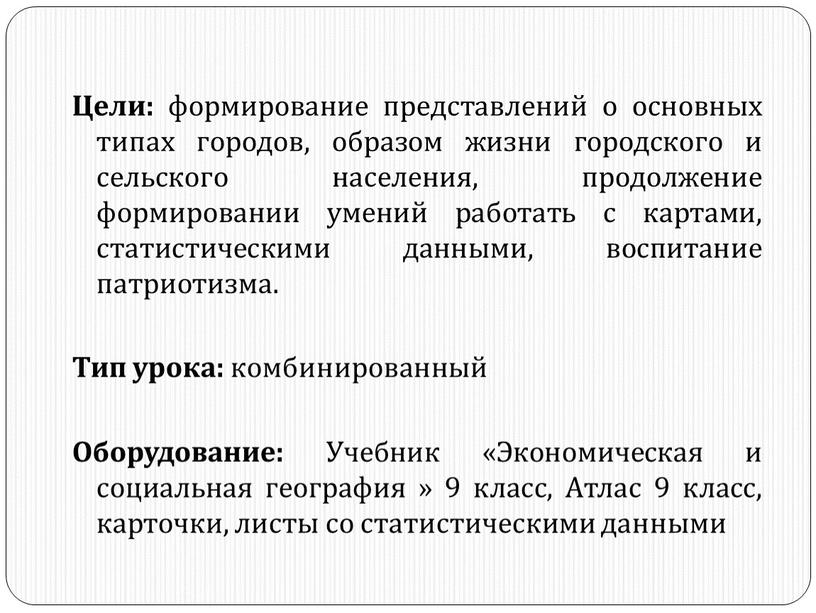 Цели: формирование представлений о основных типах городов, образом жизни городского и сельского населения, продолжение формировании умений работать с картами, статистическими данными, воспитание патриотизма.

Тип урока: комбинированный

Оборудование: Учебник «Экономическая и социальная география » 9 класс, Атлас 9 класс, карточки, листы со статистическими данными